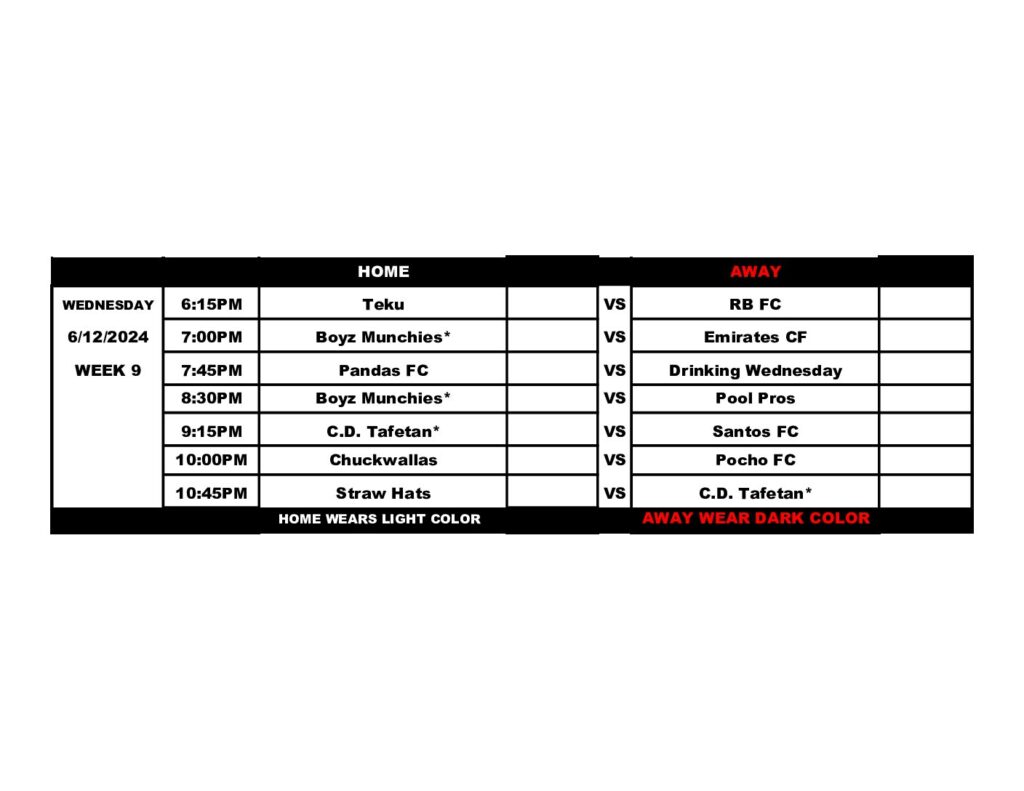 |  |  | HOME |  |  | AWAY |  |
|---|---|---|---|---|---|---|
| WEDNESDAY | 6:15PM | Teku |  | VS | RB FC |  |
| 6/12/2024 | 7:00PM | Boyz Munchies* |  | VS | Emirates CF |  |
| WEEK 9 | 7:45PM | Pandas FC |  | VS | Drinking Wednesday |  |
|  | 8:30PM | Boyz Munchies* |  | VS | Pool Pros |  |
|  | 9:15PM | C.D. Tafetan* |  | VS | Santos FC |  |
|  | 10:00PM | Chuckwallas |  | VS | Pocho FC |  |
|  | 10:45PM | Straw Hats |  | VS | C.D. Tafetan* |  |
|  |  | HOME WEARS LIGHT COLOR |  |  | AWAY WEAR DARK COLOR |  |